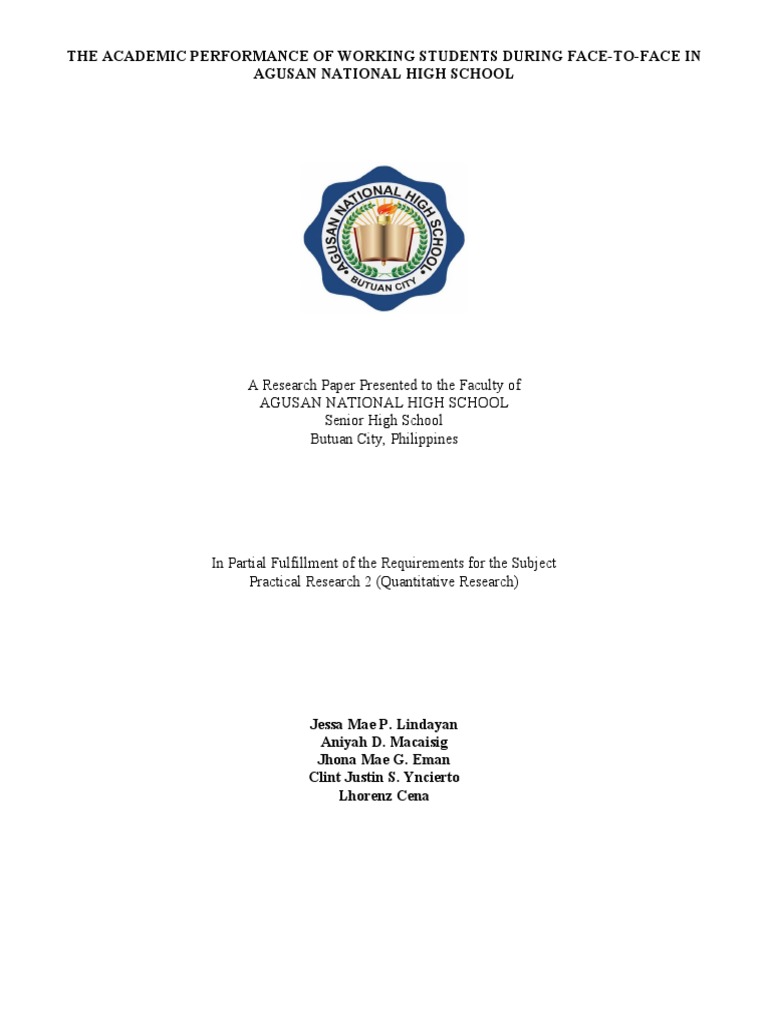 THE ACADEMIC PERFORMANCE OF WORKING STUDENTS DURING FACE-TO-FACE IN AGUSAN NATIONAL HIGH SCHOOL

AGUSAN NATIONAL HIGH SCHOOL
BUTUAN CITY

A Research Paper Presented to the Faculty of
AGUSAN NATIONAL HIGH SCHOOL
Senior High School
Butuan City, Philippines

In Partial Fulfillment of the Requirements for the Subject
Practical Research 2 (Quantitative Research)

Jessa Mae P. Lindayan
Aniyah D. Macaisig
Jhona Mae G. Eman
Clint Justin S. Yncierto
Lhorenz Cena